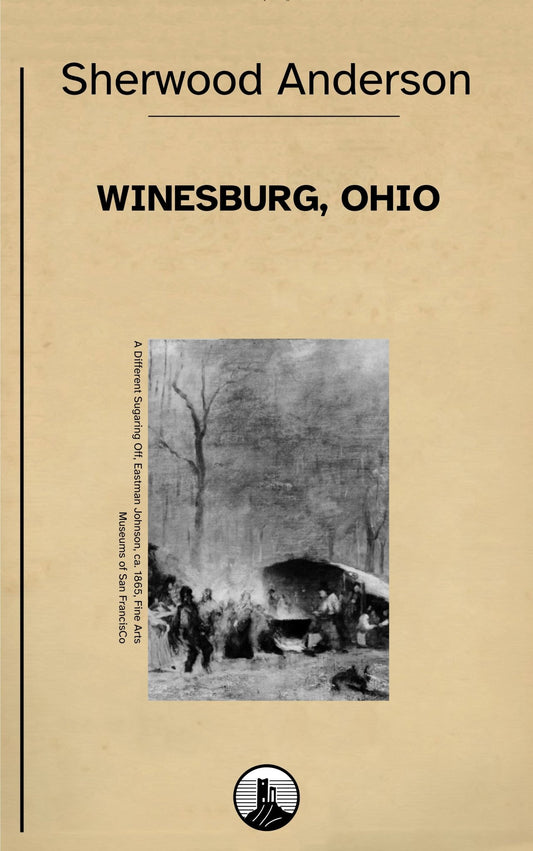 Sherwood Anderson

WINESBURG, OHIO

A Different Sugaring Off, Eastman Johnson, ca. 1865, Fine Arts Museums of San FrancisCo